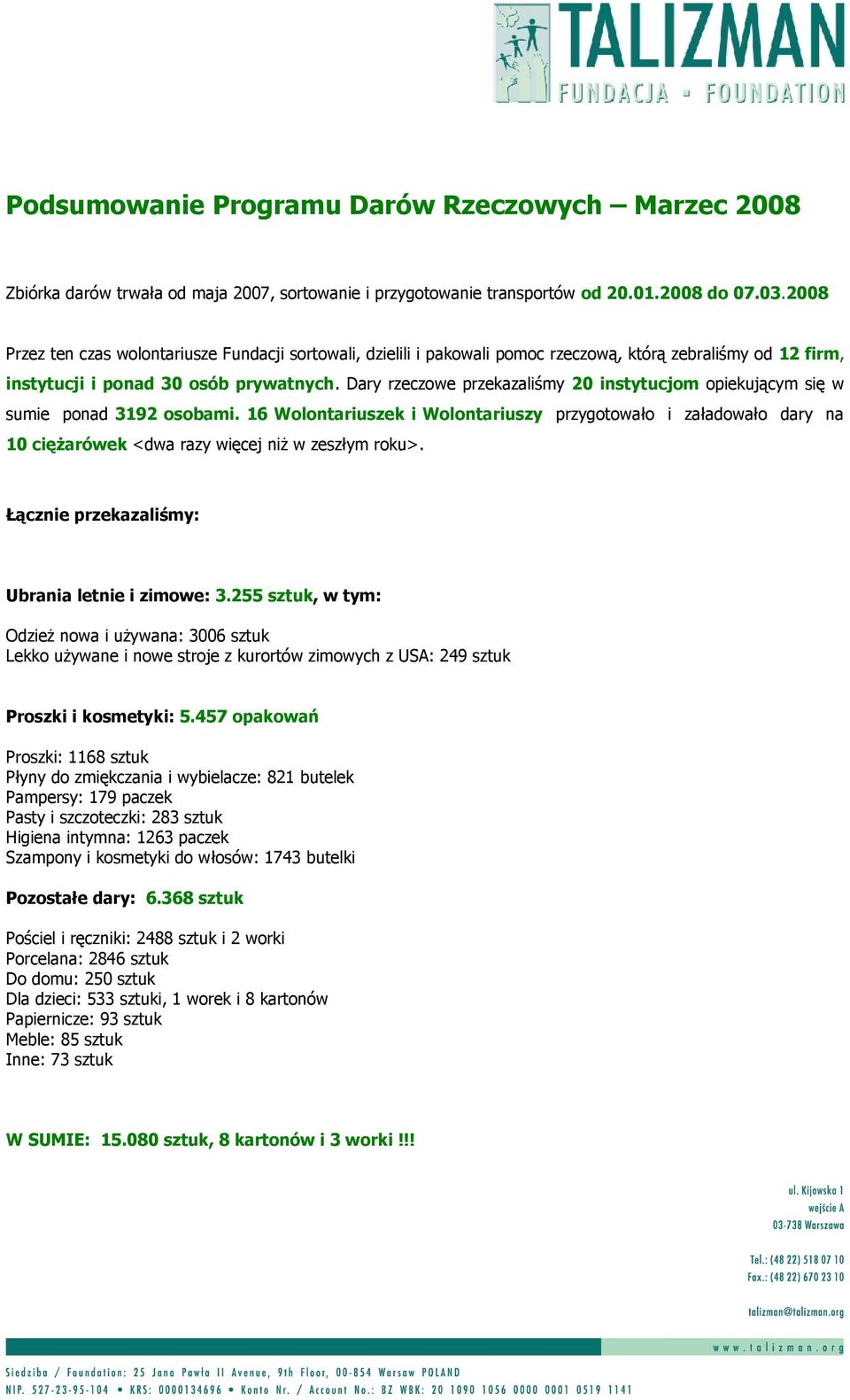 TALIZMAN
FUNDACJA - FOUNDATION

Podsumowanie Programu Darów Rzeczowych – Marzec 2008

Zbiórka darów trwała od maja 2007, sortowanie i przygotowanie transportów od 20.01.2008 do 07.03.2008

Przez ten czas wolontariusze Fundacji sortowali, dzielili i pakowali pomoc rzeczową, którą zebraliśmy od 12 firm, instytucji i ponad 30 osób prywatnych. Dary rzeczowe przekazaliśmy 20 instytucjom opiekującym się w sumie ponad 3192 osobami. 16 Wolontariuszek i Wolontariuszy przygotowało i załadowało dary na 10 ciężarówek <dwa razy więcej niż w zeszłym roku>.

Łącznie przekazaliśmy:

Ubrania letnie i zimowe: 3.255 sztuk, w tym:

Odzież nowa i używana: 3006 sztuk
Lekko używane i nowe stroje z kurortów zimowych z USA: 249 sztuk

Proszki i kosmetyki: 5.457 opakowań

Proszki: 1168 sztuk
Płyny do zmiękczania i wybielacze: 821 butelek
Pampersy: 179 paczek
Pasty i szczoteczki: 283 sztuk
Higiena intymna: 1263 paczek
Szampony i kosmetyki do włosów: 1743 butelki

Pozostałe dary: 6.368 sztuk

Pościel i ręczniki: 2488 sztuk i 2 worki
Porcelana: 2846 sztuk
Do domu: 250 sztuk
Dla dzieci: 533 sztuki, 1 worek i 8 kartonów
Papiernicze: 93 sztuk
Meble: 85 sztuk
Inne: 73 sztuk

W SUMIE: 15.080 sztuk, 8 kartonów i 3 worki !!!

ul. Kijowska 1
wejście A
03-738 Warszawa

Tel.: (48 22) 518 07 10
Fax.: (48 22) 670 23 10

talizman@talizman.org

www.talizman.org

Siedziba / Foundation: 25 Jana Pawła II Avenue, 9th Floor, 00-854 Warsaw POLAND
NIP. 527-23-95-104 • KRS: 0000134696 • Konto Nr. / Account No.: BZ WBK: 20 1090 1056 0000 0001 0519 1141